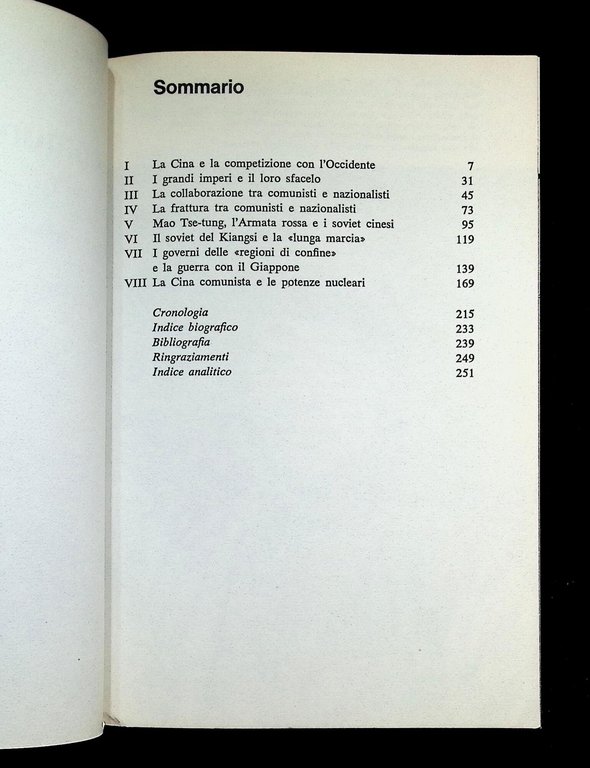 Sommario

I La Cina e la competizione con l'Occidente 7
II I grandi imperi e il loro sfacelo 31
III La collaborazione tra comunisti e nazionalisti 45
IV La frattura tra comunisti e nazionalisti 73
V Mao Tse-tung, l'Armata rossa e i soviet cinesi 95
VI Il soviet del Kiangsi e la «lunga marcia» 119
VII I governi delle «regioni di confine» e la guerra con il Giappone 139
VIII La Cina comunista e le potenze nucleari 169

Cronologia 215
Indice biografico 233
Bibliografia 239
Ringraziamenti 249
Indice analitico 251